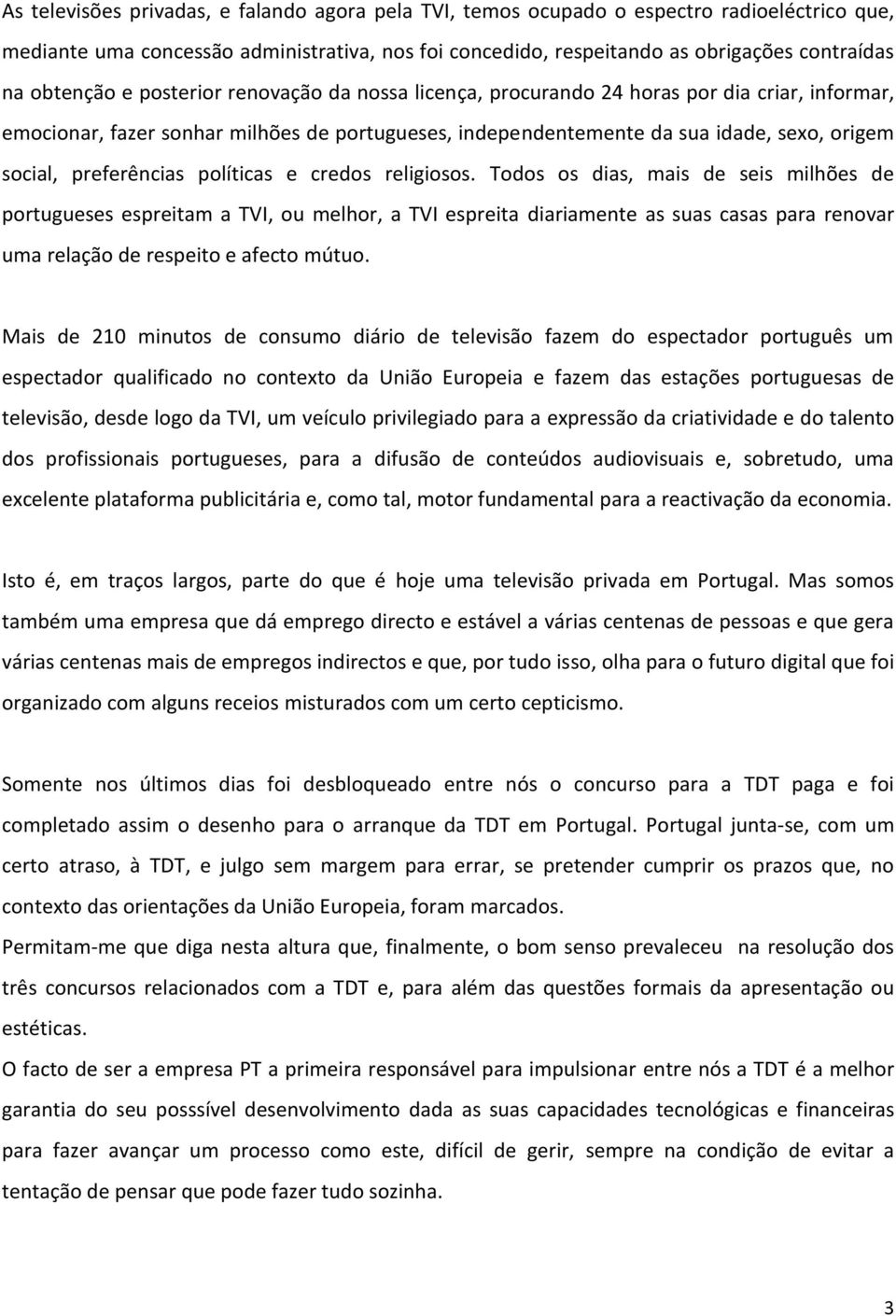 As televisões privadas, e falando agora pela TVI, temos ocupado o espectro radioeléctrico que, mediante uma concessão administrativa, nos foi concedido, respeitando as obrigações contraídas na obtenção e posterior renovação da nossa licença, procurando 24 horas por dia criar, informar, emocionar, fazer sonhar milhões de portugueses, independentemente da sua idade, sexo, origem social, preferências políticas e credos religiosos. Todos os dias, mais de seis milhões de portugueses espreitam a TVI, ou melhor, a TVI espreita diariamente as suas casas para renovar uma relação de respeito e afecto mútuo.

Mais de 210 minutos de consumo diário de televisão fazem do espectador português um espectador qualificado no contexto da União Europeia e fazem das estações portuguesas de televisão, desde logo da TVI, um veículo privilegiado para a expressão da criatividade e do talento dos profissionais portugueses, para a difusão de conteúdos audiovisuais e, sobretudo, uma excelente plataforma publicitária e, como tal, motor fundamental para a reactivação da economia.

Isto é, em traços largos, parte do que é hoje uma televisão privada em Portugal. Mas somos também uma empresa que dá emprego directo e estável a várias centenas de pessoas e que gera várias centenas mais de empregos indirectos e que, por tudo isso, olha para o futuro digital que foi organizado com alguns receios misturados com um certo cepticismo.

Somente nos últimos dias foi desbloqueado entre nós o concurso para a TDT paga e foi completado assim o desenho para o arranque da TDT em Portugal. Portugal junta-se, com um certo atraso, à TDT, e julgo sem margem para errar, se pretender cumprir os prazos que, no contexto das orientações da União Europeia, foram marcados.
Permitam-me que diga nesta altura que, finalmente, o bom senso prevaleceu na resolução dos três concursos relacionados com a TDT e, para além das questões formais da apresentação ou estéticas.
O facto de ser a empresa PT a primeira responsável para impulsionar entre nós a TDT é a melhor garantia do seu posssível desenvolvimento dada as suas capacidades tecnológicas e financeiras para fazer avançar um processo como este, difícil de gerir, sempre na condição de evitar a tentação de pensar que pode fazer tudo sozinha.

3